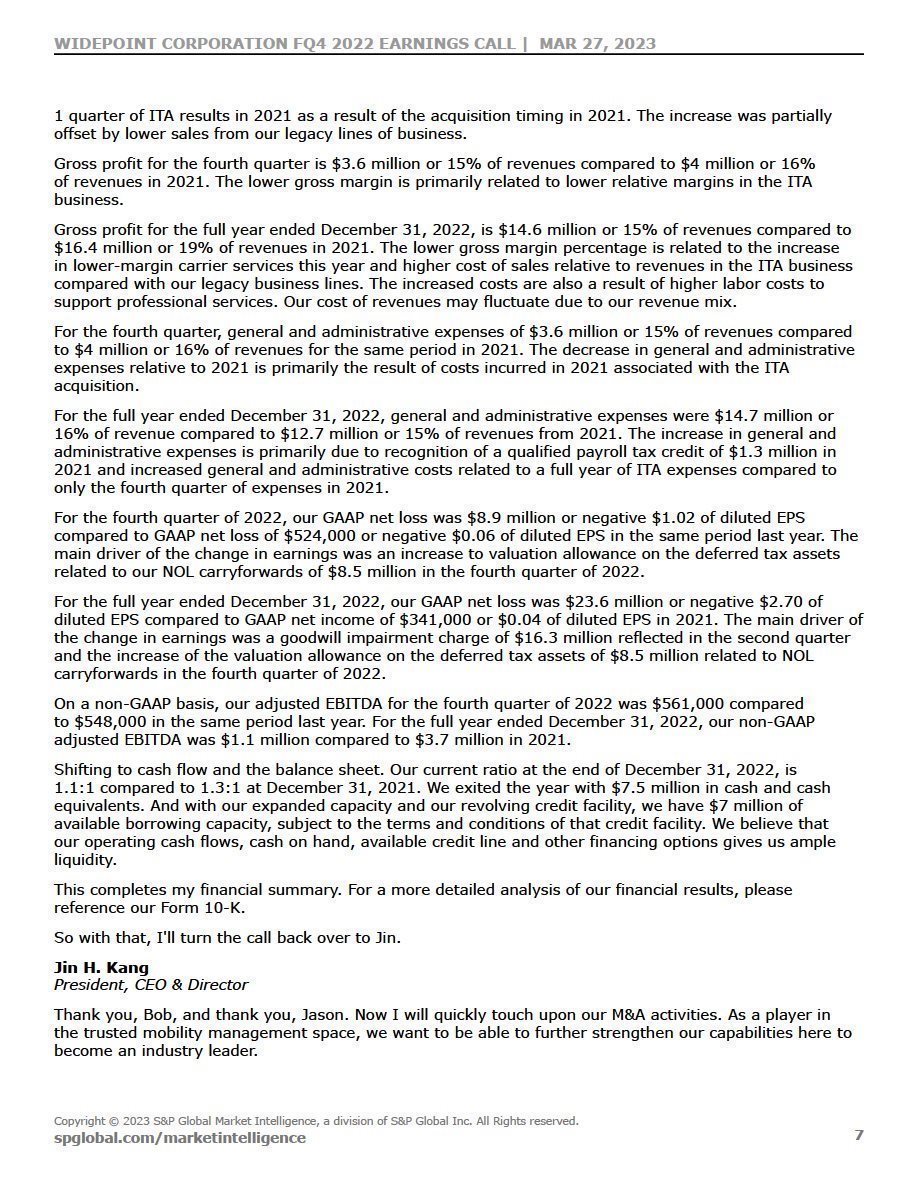 WIDEPOINT CORPORATION FQ4 2022 EARNINGS CALL | MAR 27, 2023

1 quarter of ITA results in 2021 as a result of the acquisition timing in 2021. The increase was partially offset by lower sales from our legacy lines of business.

Gross profit for the fourth quarter is \$3.6 million or 15% of revenues compared to \$4 million or 16% of revenues in 2021. The lower gross margin is primarily related to lower relative margins in the ITA business.

Gross profit for the full year ended December 31, 2022, is \$14.6 million or 15% of revenues compared to \$16.4 million or 19% of revenues in 2021. The lower gross margin percentage is related to the increase in lower-margin carrier services this year and higher cost of sales relative to revenues in the ITA business compared with our legacy business lines. The increased costs are also a result of higher labor costs to support professional services. Our cost of revenues may fluctuate due to our revenue mix.

For the fourth quarter, general and administrative expenses of \$3.6 million or 15% of revenues compared to \$4 million or 16% of revenues for the same period in 2021. The decrease in general and administrative expenses relative to 2021 is primarily the result of costs incurred in 2021 associated with the ITA acquisition.

For the full year ended December 31, 2022, general and administrative expenses were \$14.7 million or 16% of revenue compared to \$12.7 million or 15% of revenues from 2021. The increase in general and administrative expenses is primarily due to recognition of a qualified payroll tax credit of \$1.3 million in 2021 and increased general and administrative costs related to a full year of ITA expenses compared to only the fourth quarter of expenses in 2021.

For the fourth quarter of 2022, our GAAP net loss was \$8.9 million or negative \$1.02 of diluted EPS compared to GAAP net loss of \$524,000 or negative \$0.06 of diluted EPS in the same period last year. The main driver of the change in earnings was an increase to valuation allowance on the deferred tax assets related to our NOL carryforwards of \$8.5 million in the fourth quarter of 2022.

For the full year ended December 31, 2022, our GAAP net loss was \$23.6 million or negative \$2.70 of diluted EPS compared to GAAP net income of \$341,000 or \$0.04 of diluted EPS in 2021. The main driver of the change in earnings was a goodwill impairment charge of \$16.3 million reflected in the second quarter and the increase of the valuation allowance on the deferred tax assets of \$8.5 million related to NOL carryforwards in the fourth quarter of 2022.

On a non-GAAP basis, our adjusted EBITDA for the fourth quarter of 2022 was \$561,000 compared to \$548,000 in the same period last year. For the full year ended December 31, 2022, our non-GAAP adjusted EBITDA was \$1.1 million compared to \$3.7 million in 2021.

Shifting to cash flow and the balance sheet. Our current ratio at the end of December 31, 2022, is 1.1:1 compared to 1.3:1 at December 31, 2021. We exited the year with \$7.5 million in cash and cash equivalents. And with our expanded capacity and our revolving credit facility, we have \$7 million of available borrowing capacity, subject to the terms and conditions of that credit facility. We believe that our operating cash flows, cash on hand, available credit line and other financing options gives us ample liquidity.

This completes my financial summary. For a more detailed analysis of our financial results, please reference our Form 10-K.

So with that, I'll turn the call back over to Jin.

Jin H. Kang
President, CEO & Director

Thank you, Bob, and thank you, Jason. Now I will quickly touch upon our M&A activities. As a player in the trusted mobility management space, we want to be able to further strengthen our capabilities here to become an industry leader.

Copyright © 2023 S&P Global Market Intelligence, a division of S&P Global Inc. All Rights reserved.
spglobal.com/marketintelligence
7